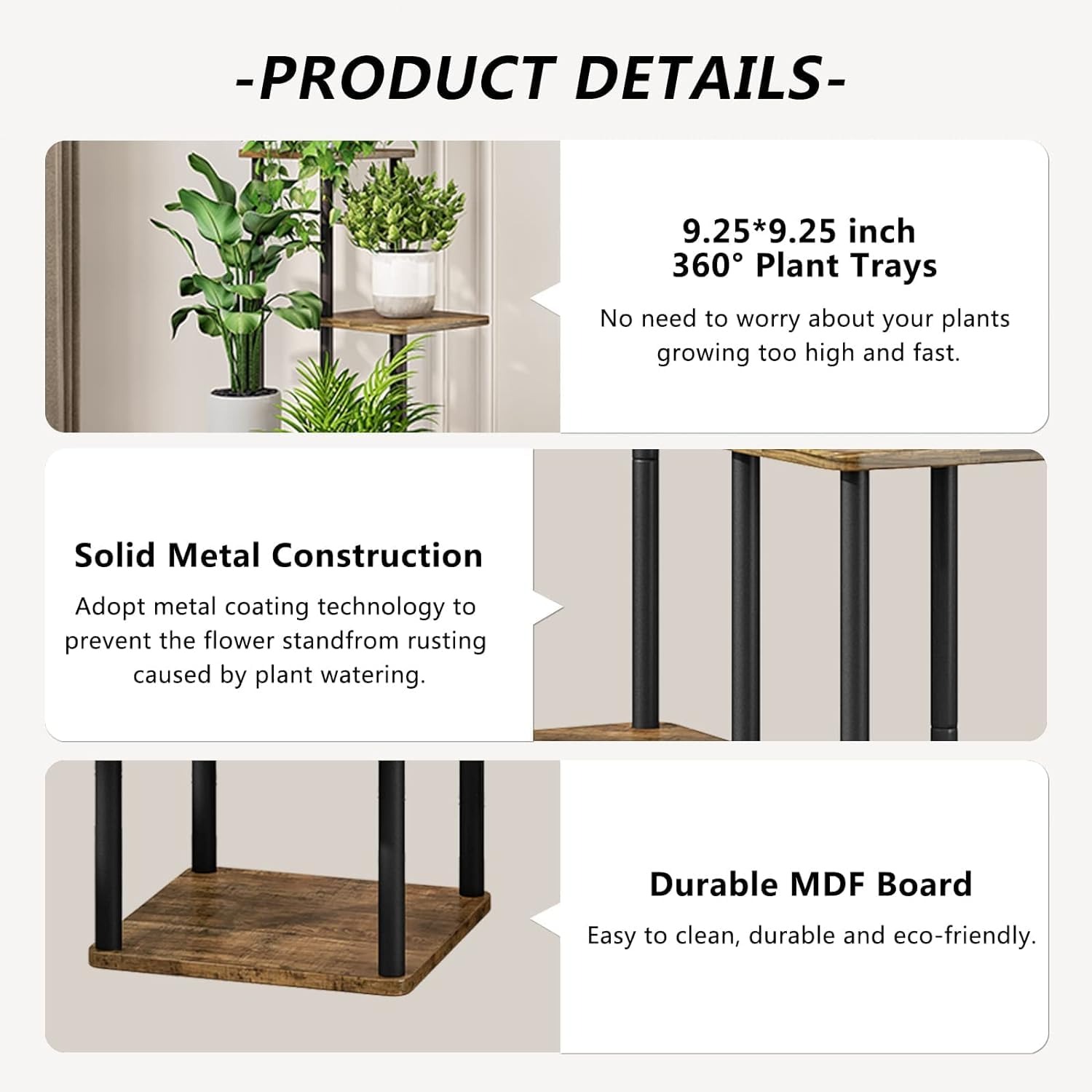 -PRODUCT DETAILS-

9.25*9.25 inch
360° Plant Trays

No need to worry about your plants growing too high and fast.

Solid Metal Construction

Adopt metal coating technology to prevent the flower standfrom rusting caused by plant watering.

Durable MDF Board

Easy to clean, durable and eco-friendly.